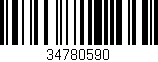 34780590